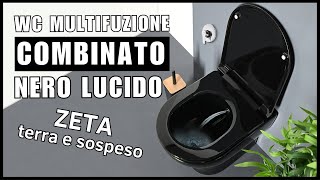 WC MULTIFUZIONE
COMBINATO
NERO LUCIDO

ZETA
terra e sospeso